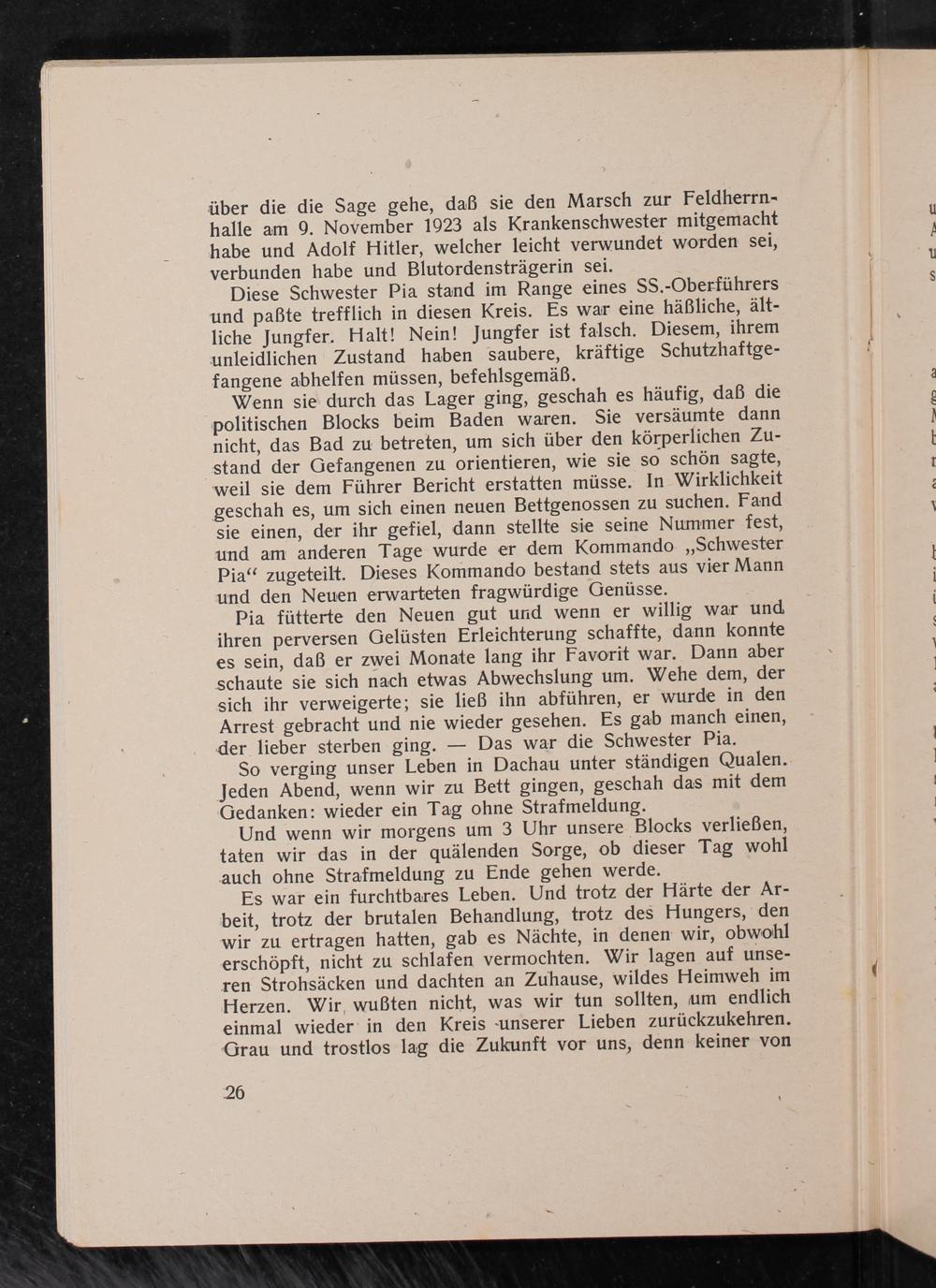 über die die Sage gehe, daß sie den Marsch zur Feldherrnhalle am 9. November 1923 als Krankenschwester mitgemacht habe und Adolf Hitler, welcher leicht verwundet worden sei, verbunden habe und Blutordensträgerin sei.

Diese Schwester Pia stand im Range eines SS.-Oberführers und paßte trefflich in diesen Kreis. Es war eine häßliche, ältliche Jungfer. Halt! Nein! Jungfer ist falsch. Diesem, ihrem unleidlichen Zustand haben saubere, kräftige Schutzhaftgefangene abhelfen müssen, befehlsgemäß.

Wenn sie durch das Lager ging, geschah es häufig, daß die politischen Blocks beim Baden waren. Sie versäumte dann nicht, das Bad zu betreten, um sich über den körperlichen Zustand der Gefangenen zu orientieren, wie sie so schön sagte, weil sie dem Führer Bericht erstatten müsse. In Wirklichkeit geschah es, um sich einen neuen Bettgenossen zu suchen. Fand sie einen, der ihr gefiel, dann stellte sie seine Nummer fest, und am anderen Tage wurde er dem Kommando „Schwester Pia“ zugeteilt. Dieses Kommando bestand stets aus vier Mann und den Neuen erwarteten fragwürdige Genüsse.

Pia fütterte den Neuen gut und wenn er willig war und ihren perversen Gelüsten Erleichterung schaffte, dann konnte es sein, daß er zwei Monate lang ihr Favorit war. Dann aber schaute sie sich nach etwas Abwechslung um. Wehe dem, der sich ihr verweigerte; sie ließ ihn abführen, er wurde in den Arrest gebracht und nie wieder gesehen. Es gab manch einen, der lieber sterben ging. — Das war die Schwester Pia.

So verging unser Leben in Dachau unter ständigen Qualen. Jeden Abend, wenn wir zu Bett gingen, geschah das mit dem Gedanken: wieder ein Tag ohne Strafmeldung.

Und wenn wir morgens um 3 Uhr unsere Blocks verließen, taten wir das in der quälenden Sorge, ob dieser Tag wohl auch ohne Strafmeldung zu Ende gehen werde.

Es war ein furchtbares Leben. Und trotz der Härte der Arbeit, trotz der brutalen Behandlung, trotz des Hungers, den wir zu ertragen hatten, gab es Nächte, in denen wir, obwohl erschöpft, nicht zu schlafen vermochten. Wir lagen auf unseren Strohsäcken und dachten an Zuhause, wildes Heimweh im Herzen. Wir wußten nicht, was wir tun sollten, um endlich einmal wieder in den Kreis unserer Lieben zurückzukehren. Grau und trostlos lag die Zukunft vor uns, denn keiner von

26